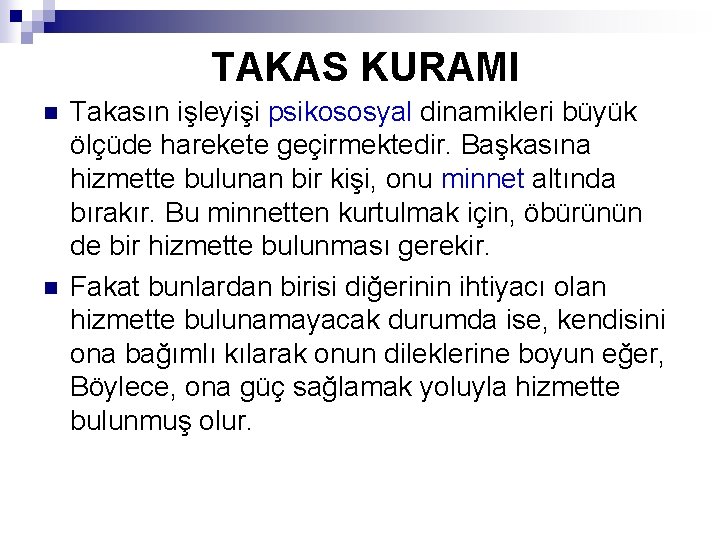 TAKAS KURAMI

Takasın işleyişi psikososyal dinamikleri büyük ölçüde harekete geçirmektedir. Başkasına hizmette bulunan bir kişi, onu minnet altında bırakır. Bu minnetten kurtulmak için, öbürünün de bir hizmette bulunması gerekir.

Fakat bunlardan birisi diğerinin ihtiyacı olan hizmette bulunamayacak durumda ise, kendisini ona bağımlı kılarak onun dileklerine boyun eğer, Böylece, ona güç sağlamak yoluyla hizmette bulunmuş olur.